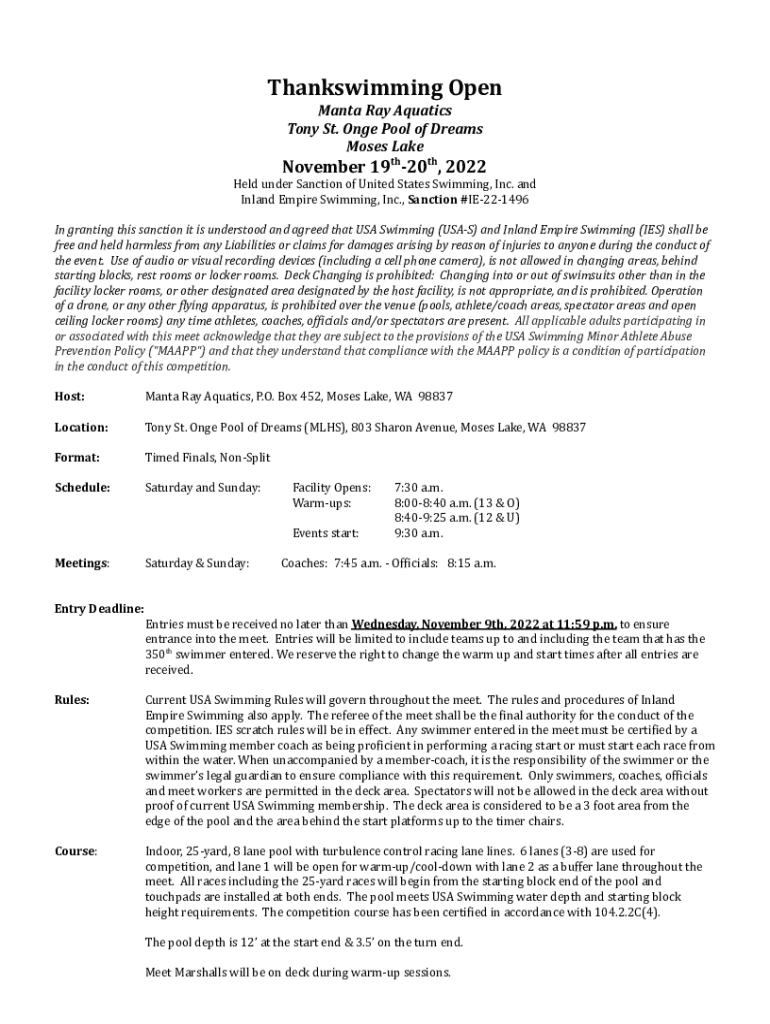 Thankswimming Open

Manta Ray Aquatics
Tony St. Onge Pool of Dreams
Moses Lake

November 19$^{th}$-20$^{th}$, 2022

Held under Sanction of United States Swimming, Inc. and Inland Empire Swimming, Inc., Sanction #IE-22-1496

In granting this sanction it is understood and agreed that USA Swimming (USA-S) and Inland Empire Swimming (IES) shall be free and held harmless from any Liabilities or claims for damages arising by reason of injuries to anyone during the conduct of the event. Use of audio or visual recording devices (including a cell phone camera), is not allowed in changing areas, behind starting blocks, rest rooms or locker rooms. Deck Changing is prohibited: Changing into or out of swimsuits other than in the facility locker rooms, or other designated area designated by the host facility, is not appropriate, and is prohibited. Operation of a drone, or any other flying apparatus, is prohibited over the venue (pools, athlete/coach areas, spectator areas and open ceiling locker rooms) any time athletes, coaches, officials and/or spectators are present. All applicable adults participating in or associated with this meet acknowledge that they are subject to the provisions of the USA Swimming Minor Athlete Abuse Prevention Policy ("MAAPP") and that they understand that compliance with the MAAPP policy is a condition of participation in the conduct of this competition.

Host: Manta Ray Aquatics, P.O. Box 452, Moses Lake, WA 98837

Location: Tony St. Onge Pool of Dreams (MLHS), 803 Sharon Avenue, Moses Lake, WA 98837

Format: Timed Finals, Non-Split

Schedule: Saturday and Sunday: Facility Opens: 7:30 a.m.
Warm-ups: 8:00-8:40 a.m. (13 & O)
8:40-9:25 a.m. (12 & U)
Events start: 9:30 a.m.

Meetings: Saturday & Sunday: Coaches: 7:45 a.m. - Officials: 8:15 a.m.

Entry Deadline:
Entries must be received no later than Wednesday, November 9th, 2022 at 11:59 p.m. to ensure entrance into the meet. Entries will be limited to include teams up to and including the team that has the 350$^{th}$ swimmer entered. We reserve the right to change the warm up and start times after all entries are received.

Rules: Current USA Swimming Rules will govern throughout the meet. The rules and procedures of Inland Empire Swimming also apply. The referee of the meet shall be the final authority for the conduct of the competition. IES scratch rules will be in effect. Any swimmer entered in the meet must be certified by a USA Swimming member coach as being proficient in performing a racing start or must start each race from within the water. When unaccompanied by a member-coach, it is the responsibility of the swimmer or the swimmer's legal guardian to ensure compliance with this requirement. Only swimmers, coaches, officials and meet workers are permitted in the deck area. Spectators will not be allowed in the deck area without proof of current USA Swimming membership. The deck area is considered to be a 3 foot area from the edge of the pool and the area behind the start platforms up to the timer chairs.

Course: Indoor, 25-yard, 8 lane pool with turbulence control racing lane lines. 6 lanes (3-8) are used for competition, and lane 1 will be open for warm-up/cool-down with lane 2 as a buffer lane throughout the meet. All races including the 25-yard races will begin from the starting block end of the pool and touchpads are installed at both ends. The pool meets USA Swimming water depth and starting block height requirements. The competition course has been certified in accordance with 104.2.2C(4).

The pool depth is 12' at the start end & 3.5' on the turn end.

Meet Marshalls will be on deck during warm-up sessions.